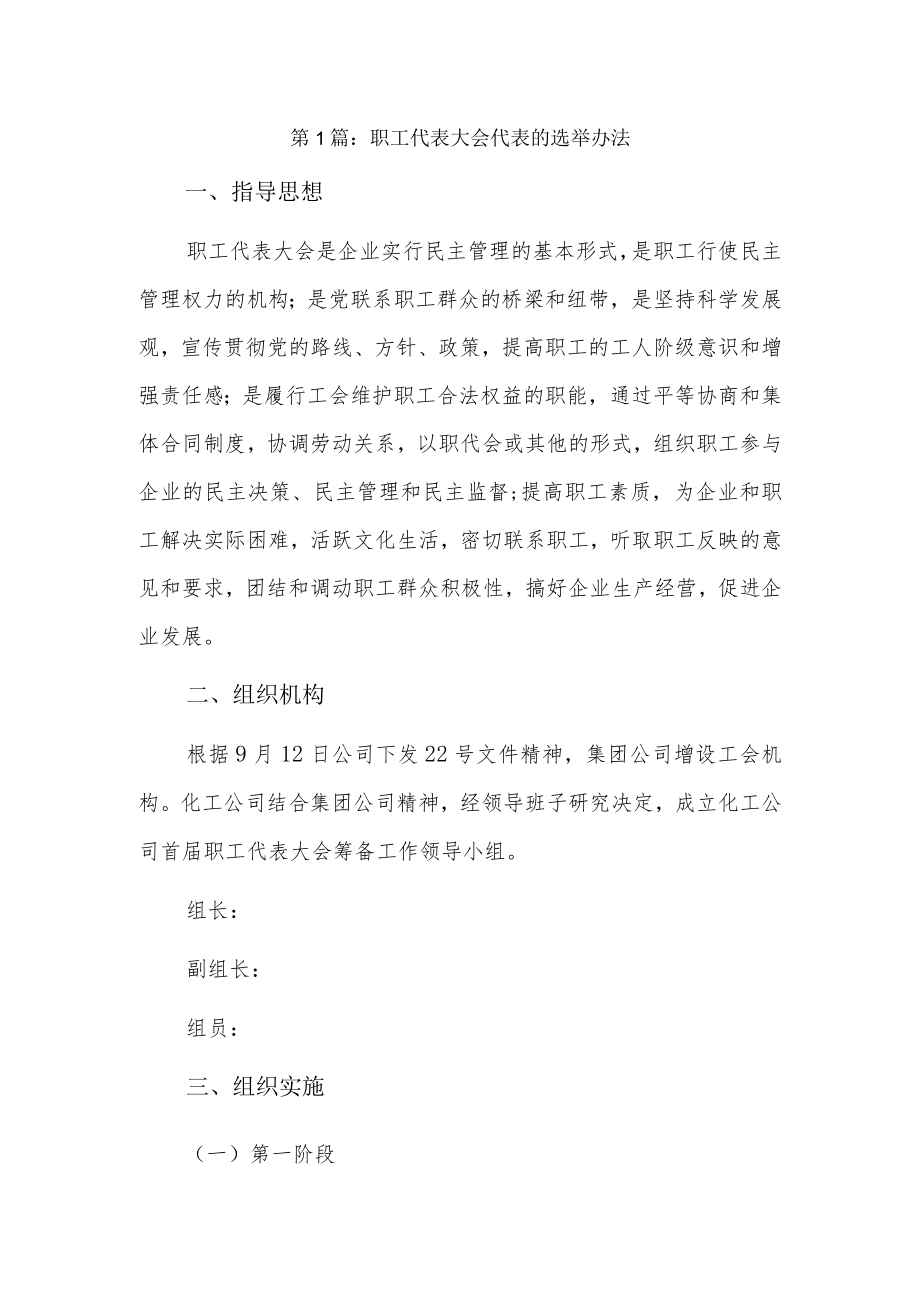 第1篇：职工代表大会代表的选举办法

一、指导思想

职工代表大会是企业实行民主管理的基本形式，是职工行使民主管理权力的机构；是党联系职工群众的桥梁和纽带，是坚持科学发展观，宣传贯彻党的路线、方针、政策，提高职工的工人阶级意识和增强责任感；是履行工会维护职工合法权益的职能，通过平等协商和集体合同制度，协调劳动关系，以职代会或其他的形式，组织职工参与企业的民主决策、民主管理和民主监督;提高职工素质，为企业和职工解决实际困难，活跃文化生活，密切联系职工，听取职工反映的意见和要求，团结和调动职工群众积极性，搞好企业生产经营，促进企业发展。

二、组织机构

根据9月12日公司下发22号文件精神，集团公司增设工会机构。化工公司结合集团公司精神，经领导班子研究决定，成立化工公司首届职工代表大会筹备工作领导小组。

组长：

副组长：

组员：

三、组织实施

（一）第一阶段